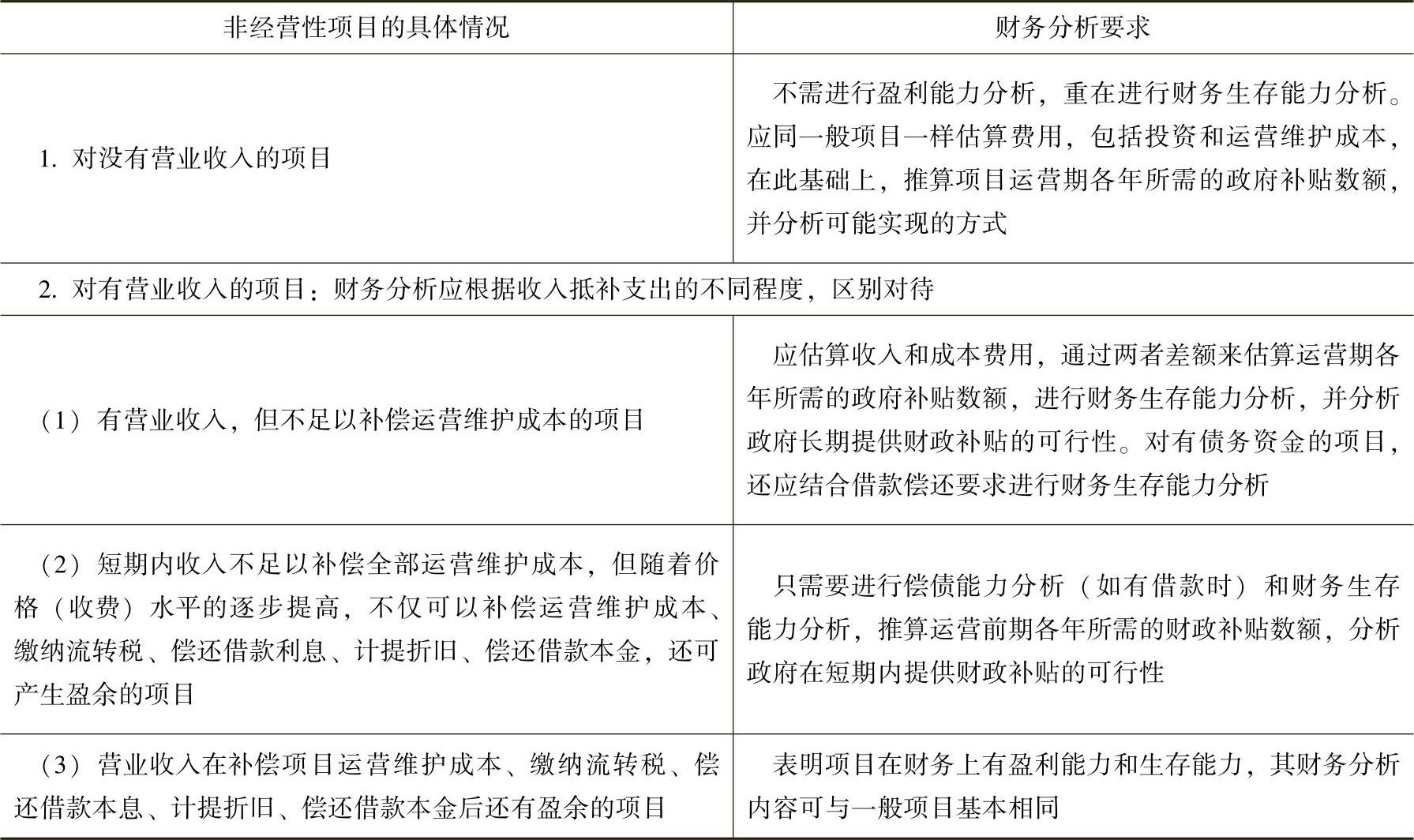 | 非经营性项目的具体情况 | 财务分析要求 |
|---|---|
| 1. 对没有营业收入的项目 | 不需进行盈利能力分析，重在进行财务生存能力分析。应同一般项目一样估算费用，包括投资和运营维护成本，在此基础上，推算项目运营期各年所需的政府补贴数额，并分析可能实现的方式 |
| 2. 对有营业收入的项目：财务分析应根据收入抵补支出的不同程度，区别对待 | |
| （1）有营业收入，但不足以补偿运营维护成本的项目 | 应估算收入和成本费用，通过两者差额来估算运营期各年所需的政府补贴数额，进行财务生存能力分析，并分析政府长期提供财政补贴的可行性。对有债务资金的项目，还应结合借款偿还要求进行财务生存能力分析 |
| （2）短期内收入不足以补偿全部运营维护成本，但随着价格（收费）水平的逐步提高，不仅可以补偿运营维护成本、缴纳流转税、偿还借款利息、计提折旧、偿还借款本金，还可产生盈余的项目 | 只需要进行偿债能力分析（如有借款时）和财务生存能力分析，推算运营前期各年所需的财政补贴数额，分析政府在短期内提供财政补贴的可行性 |
| （3）营业收入在补偿项目运营维护成本、缴纳流转税、偿还借款本息、计提折旧、偿还借款本金后还有盈余的项目 | 表明项目在财务上有盈利能力和生存能力，其财务分析内容可与一般项目基本相同 |